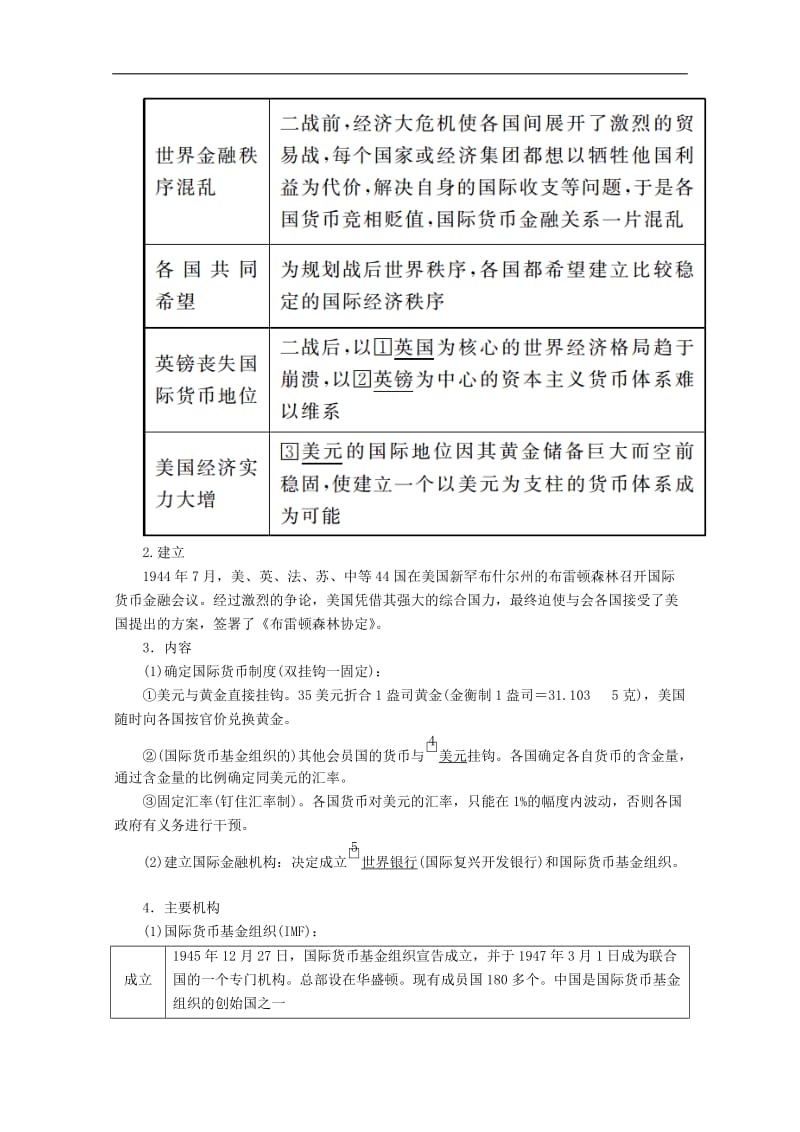 | 世界金融秩序混乱 | 二战前，经济大危机使各国间展开了激烈的贸易战，每个国家或经济集团都想以牺牲他国利益为代价，解决自身的国际收支等问题，于是各国货币竞相贬值，国际货币金融关系一片混乱 |
|---|---|
| 各国共同希望 | 为规划战后世界秩序，各国都希望建立比较稳定的国际经济秩序 |
| 英镑丧失国际货币地位 | 二战后，以①英国为核心的世界经济格局趋于崩溃，以②英镑为中心的资本主义货币体系难以维系 |
| 美国经济实力大增 | ③美元的国际地位因其黄金储备巨大而空前稳固，使建立一个以美元为支柱的货币体系成为可能 |

2.建立

1944年7月，美、英、法、苏、中等44国在美国新罕布什尔州的布雷顿森林召开国际货币金融会议。经过激烈的争论，美国凭借其强大的综合国力，最终迫使与会各国接受了美国提出的方案，签署了《布雷顿森林协定》。

3．内容

(1)确定国际货币制度(双挂钩一固定)：

①美元与黄金直接挂钩。35美元折合1盎司黄金(金衡制1盎司＝31.103 5克)，美国随时向各国按官价兑换黄金。

②(国际货币基金组织的)其他会员国的货币与④美元挂钩。各国确定各自货币的含金量，通过含金量的比例确定同美元的汇率。

③固定汇率(钉住汇率制)。各国货币对美元的汇率，只能在1%的幅度内波动，否则各国政府有义务进行干预。

(2)建立国际金融机构：决定成立⑤世界银行(国际复兴开发银行)和国际货币基金组织。

4．主要机构

(1)国际货币基金组织(IMF)：

| 成立 | 1945年12月27日，国际货币基金组织宣告成立，并于1947年3月1日成为联合国的一个专门机构。总部设在华盛顿。现有成员国180多个。中国是国际货币基金组织的创始国之一 |
|---|---|